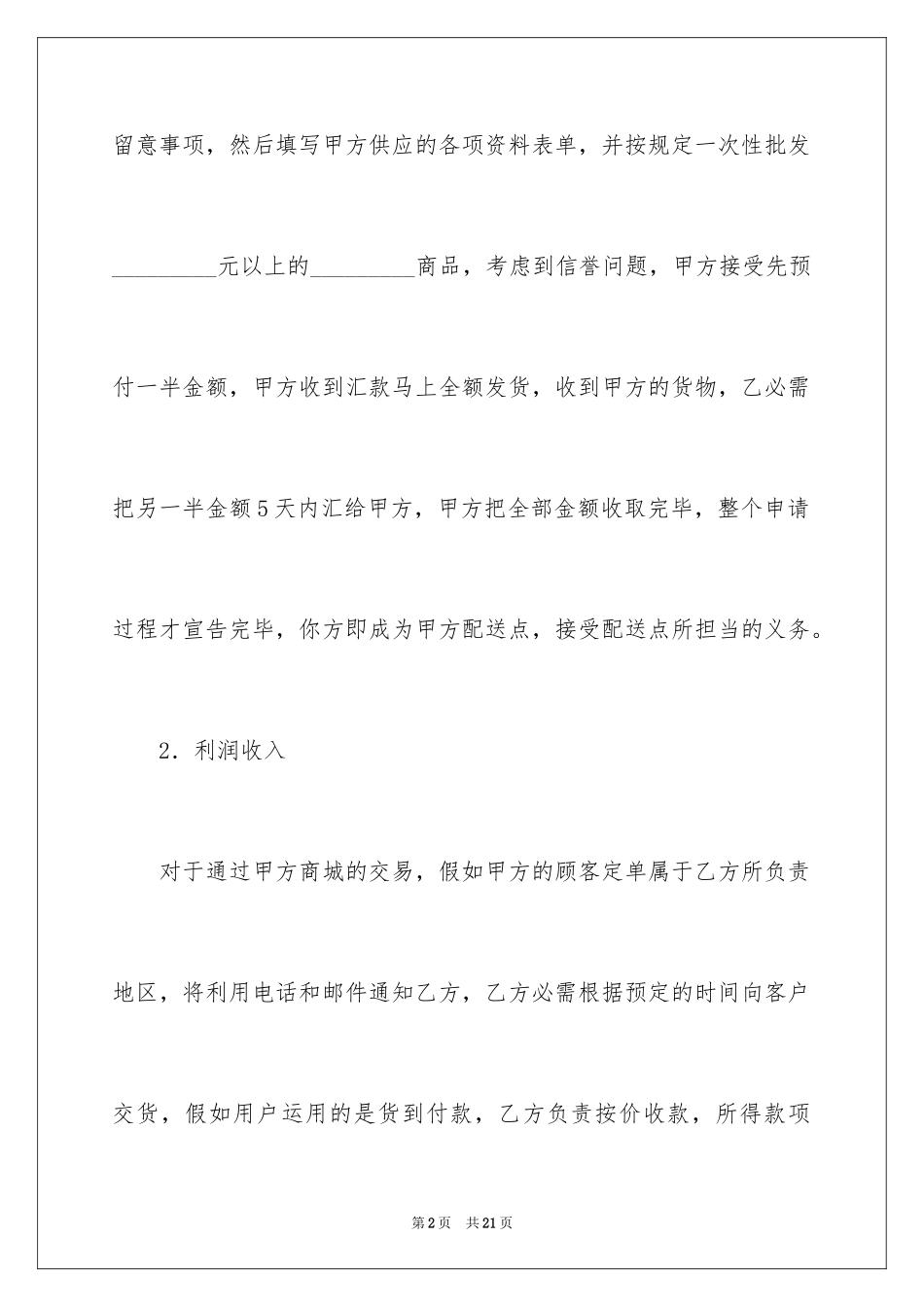 留意事项，然后填写甲方供应的各项资料表单，并按规定一次性批发_________元以上的_________商品，考虑到信誉问题，甲方接受先预付一半金额，甲方收到汇款马上全额发货，收到甲方的货物，乙必需把另一半金额5天内汇给甲方，甲方把全部金额收取完毕，整个申请过程才宣告完毕，你方即成为甲方配送点，接受配送点所担当的义务。

2．利润收入

对于通过甲方商城的交易，假如甲方的顾客定单属于乙方所负责地区，将利用电话和邮件通知乙方，乙方必需根据预定的时间向客户交货，假如用户运用的是货到付款，乙方负责按价收款，所得款项

第2页　共21页